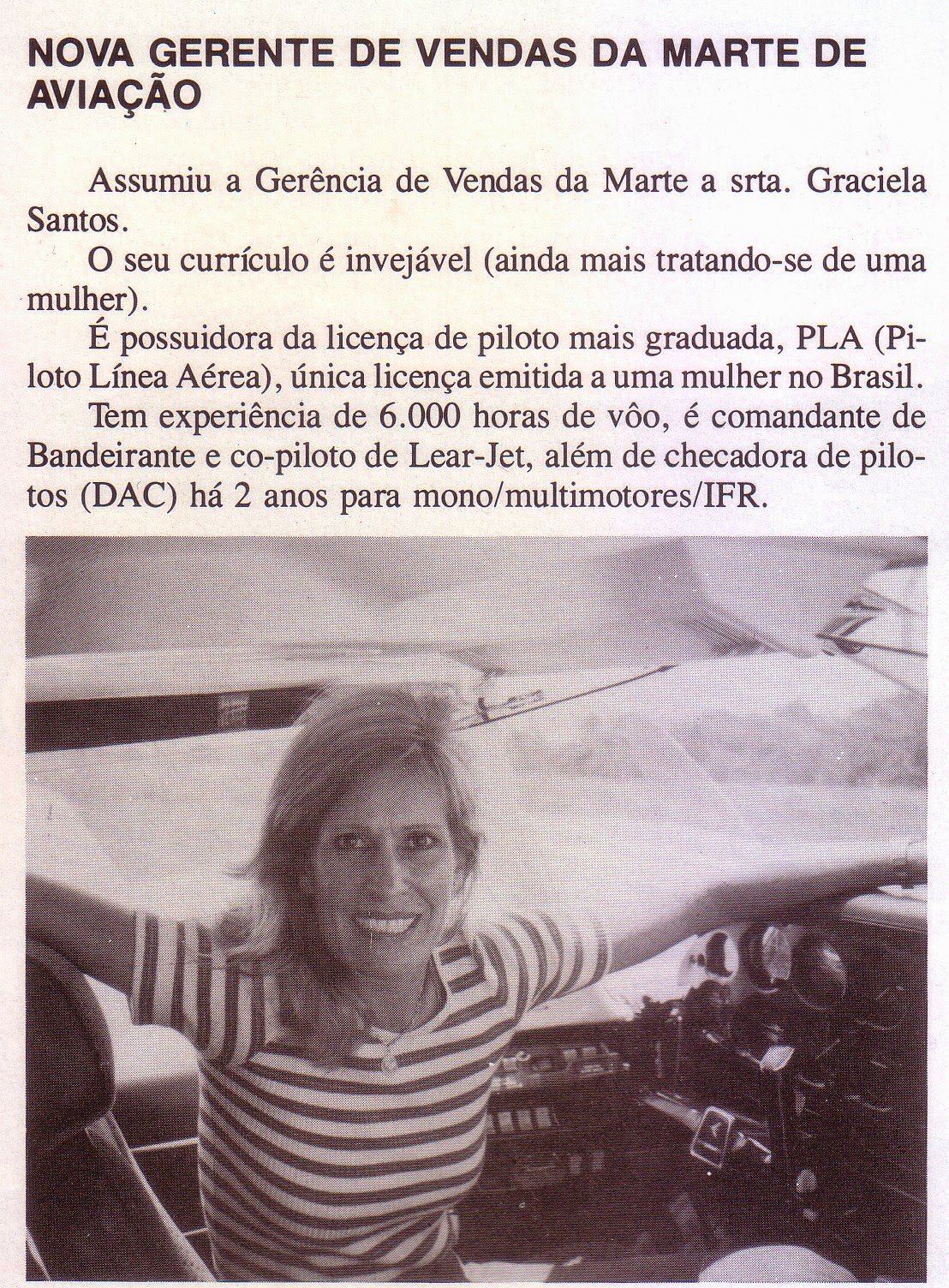 NOVA GERENTE DE VENDAS DA MARTE DE AVIAÇÃO

Assumiu a Gerência de Vendas da Marte a srta. Graciela Santos.

O seu currículo é invejável (ainda mais tratando-se de uma mulher).

É possuidora da licença de piloto mais graduada, PLA (Piloto Línea Aérea), única licença emitida a uma mulher no Brasil.

Tem experiência de 6.000 horas de vôo, é comandante de Bandeirante e co-piloto de Lear-Jet, além de checadora de pilotos (DAC) há 2 anos para mono/multimotores/IFR.